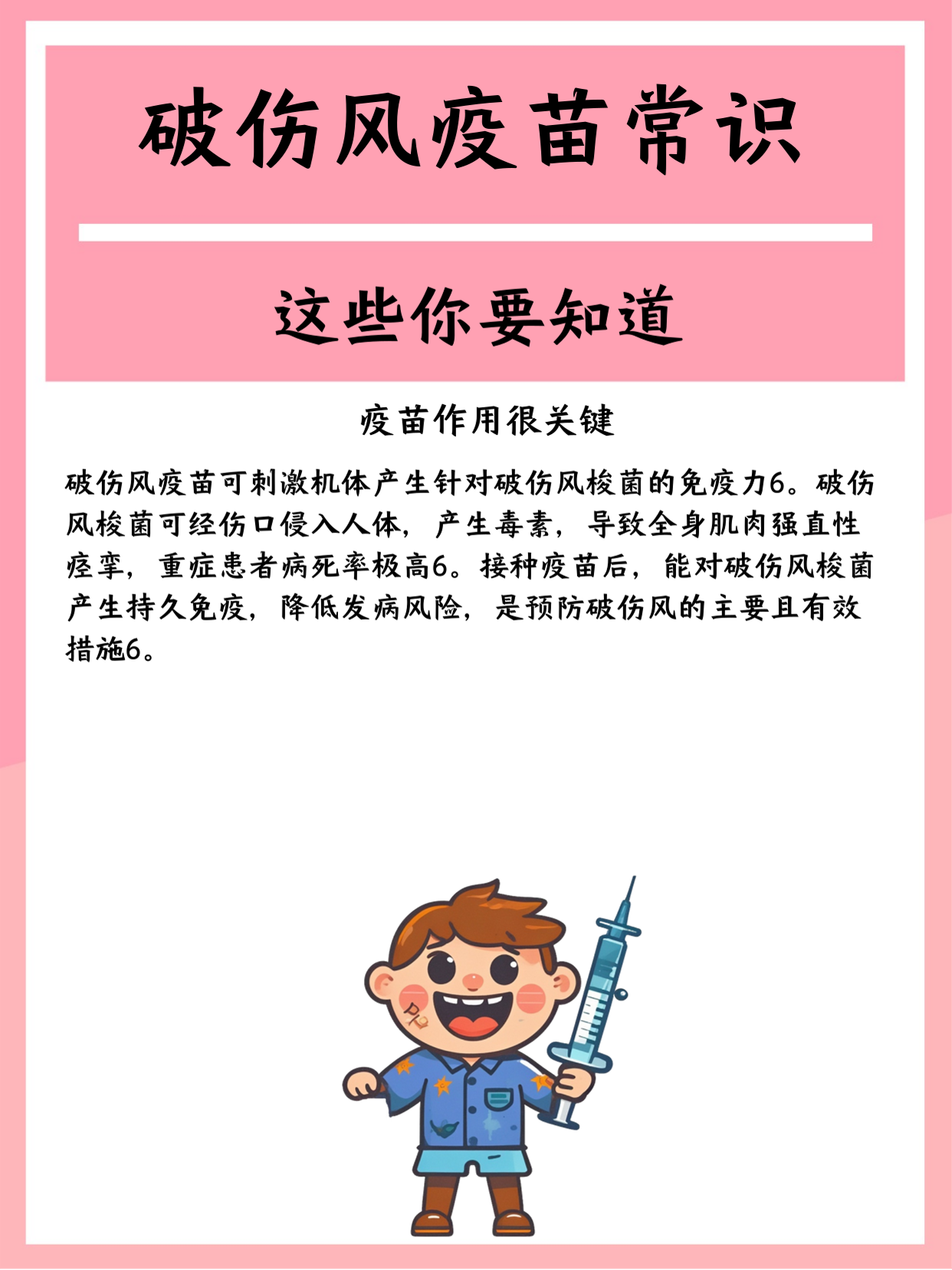 破伤风疫苗常识

这些你要知道

疫苗作用很关键

破伤风疫苗可刺激机体产生针对破伤风梭菌的免疫力6。破伤风梭菌可经伤口侵入人体，产生毒素，导致全身肌肉强直性痉挛，重症患者病死率极高6。接种疫苗后，能对破伤风梭菌产生持久免疫，降低发病风险，是预防破伤风的主要且有效措施6。